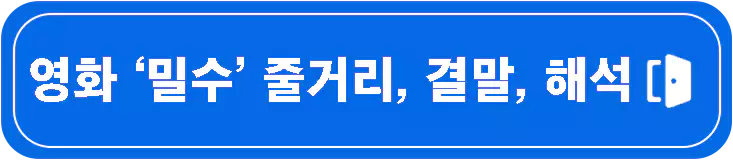 영화 ‘밀수’ 줄거리, 결말, 해석